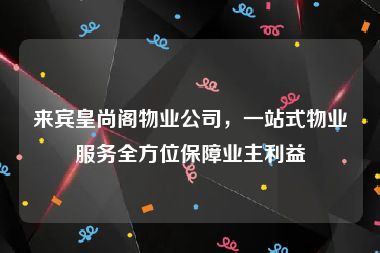 来宾皇尚阁物业公司，一站式物业服务全方位保障业主利益